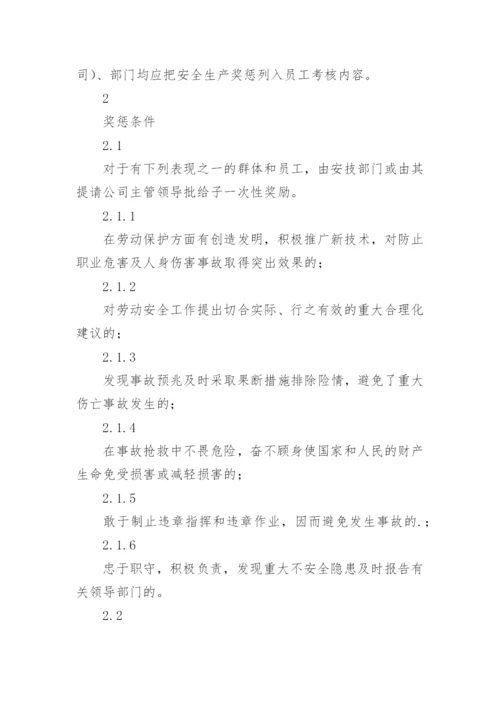 司）、部门均应把安全生产奖惩列入员工考核内容。

2

奖惩条件

2.1

对于有下列表现之一的群体和员工，由安技部门或由其提请公司主管领导批给予一次性奖励。

2.1.1

在劳动保护方面有创造发明，积极推广新技术，对防止职业危害及人身伤害事故取得突出效果的；

2.1.2

对劳动安全工作提出切合实际、行之有效的重大合理化建议的；

2.1.3

发现事故预兆及时采取果断措施排除险情，避免了重大伤亡事故发生的；

2.1.4

在事故抢救中不畏危险，奋不顾身使国家和人民的财产生命免受损害或减轻损害的；

2.1.5

敢于制止违章指挥和违章作业，因而避免发生事故的.；

2.1.6

忠于职守，积极负责，发现重大不安全隐患及时报告有关领导部门的。

2.2